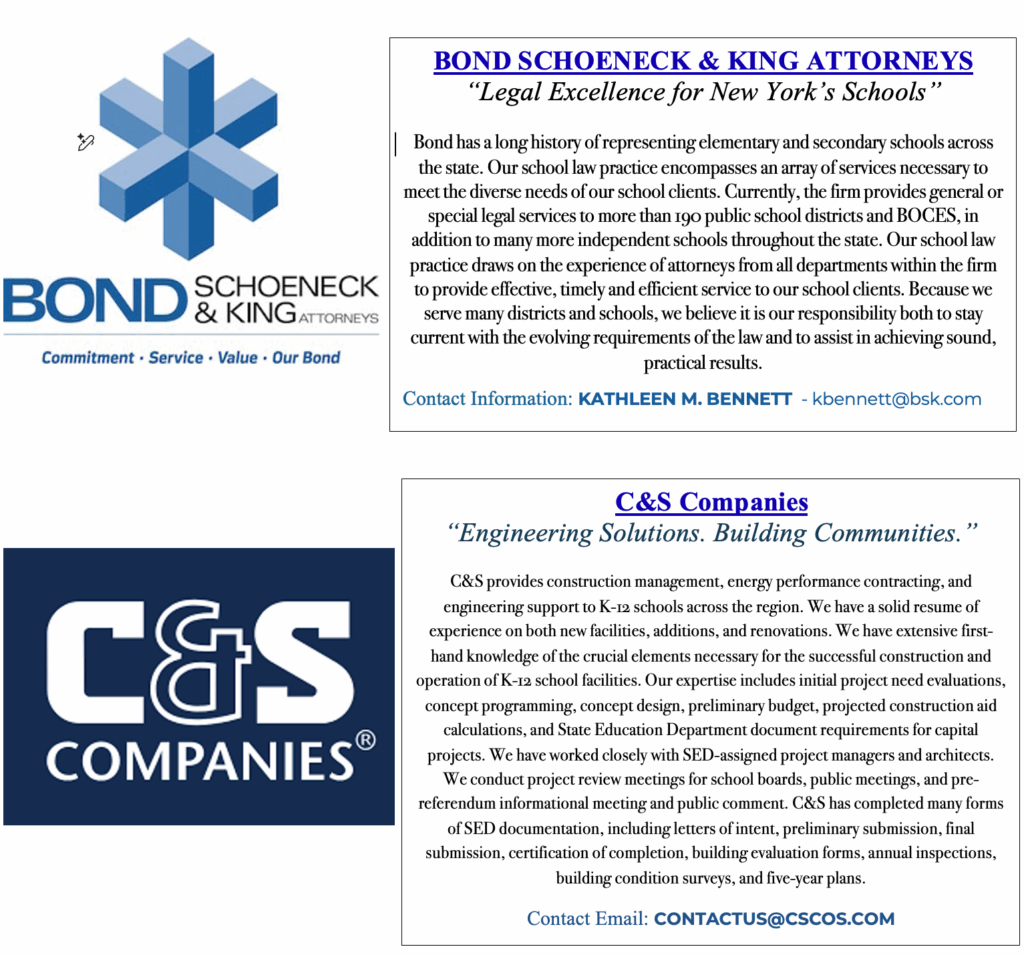 BOND SCHOENECK & KING ATTORNEYS

Commitment · Service · Value · Our Bond

BOND SCHOENECK & KING ATTORNEYS
"Legal Excellence for New York's Schools"

Bond has a long history of representing elementary and secondary schools across the state. Our school law practice encompasses an array of services necessary to meet the diverse needs of our school clients. Currently, the firm provides general or special legal services to more than 190 public school districts and BOCES, in addition to many more independent schools throughout the state. Our school law practice draws on the experience of attorneys from all departments within the firm to provide effective, timely and efficient service to our school clients. Because we serve many districts and schools, we believe it is our responsibility both to stay current with the evolving requirements of the law and to assist in achieving sound, practical results.

Contact Information: KATHLEEN M. BENNETT - kbennett@bsk.com

C&S COMPANIES®

C&S Companies
"Engineering Solutions. Building Communities."

C&S provides construction management, energy performance contracting, and engineering support to K-12 schools across the region. We have a solid resume of experience on both new facilities, additions, and renovations. We have extensive first-hand knowledge of the crucial elements necessary for the successful construction and operation of K-12 school facilities. Our expertise includes initial project need evaluations, concept programming, concept design, preliminary budget, projected construction aid calculations, and State Education Department document requirements for capital projects. We have worked closely with SED-assigned project managers and architects. We conduct project review meetings for school boards, public meetings, and pre-referendum informational meeting and public comment. C&S has completed many forms of SED documentation, including letters of intent, preliminary submission, final submission, certification of completion, building evaluation forms, annual inspections, building condition surveys, and five-year plans.

Contact Email: CONTACTUS@CSCOS.COM